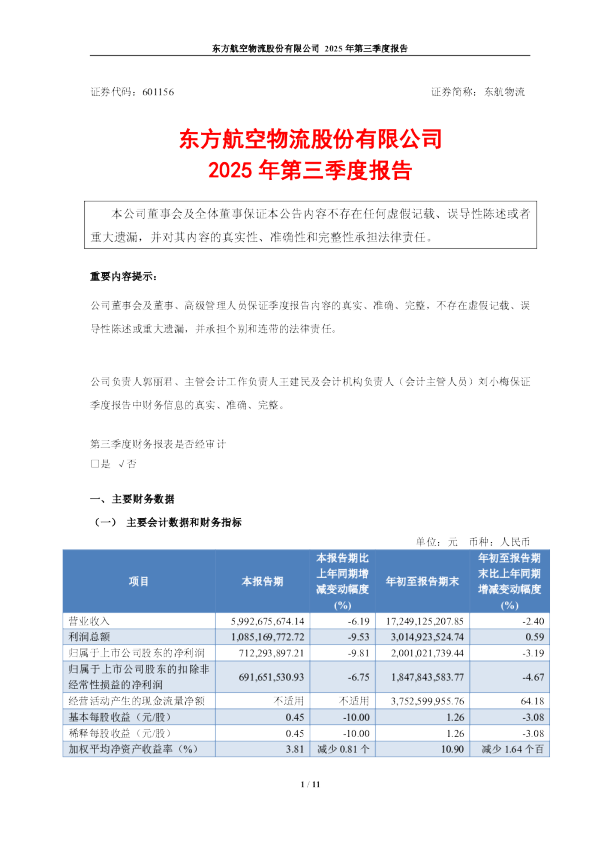 东方航空物流股份有限公司 2025 年第三季度报告

证券代码：601156　　　　证券简称：东航物流

东方航空物流股份有限公司
2025 年第三季度报告

本公司董事会及全体董事保证本公告内容不存在任何虚假记载、误导性陈述或者重大遗漏，并对其内容的真实性、准确性和完整性承担法律责任。

重要内容提示：

公司董事会及董事、高级管理人员保证季度报告内容的真实、准确、完整，不存在虚假记载、误导性陈述或重大遗漏，并承担个别和连带的法律责任。

公司负责人郭丽君、主管会计工作负责人王建民及会计机构负责人（会计主管人员）刘小梅保证季度报告中财务信息的真实、准确、完整。

第三季度财务报表是否经审计
□是 √否

一、主要财务数据

（一） 主要会计数据和财务指标

单位：元　币种：人民币

| 项目 | 本报告期 | 本报告期比上年同期增减变动幅度(%) | 年初至报告期末 | 年初至报告期末比上年同期增减变动幅度(%) |
|---|---|---|---|---|
| 营业收入 | 5,992,675,674.14 | -6.19 | 17,249,125,207.85 | -2.40 |
| 利润总额 | 1,085,169,772.72 | -9.53 | 3,014,923,524.74 | 0.59 |
| 归属于上市公司股东的净利润 | 712,293,897.21 | -9.81 | 2,001,021,739.44 | -3.19 |
| 归属于上市公司股东的扣除非经常性损益的净利润 | 691,651,530.93 | -6.75 | 1,847,843,583.77 | -4.67 |
| 经营活动产生的现金流量净额 | 不适用 | 不适用 | 3,752,599,955.76 | 64.18 |
| 基本每股收益（元/股） | 0.45 | -10.00 | 1.26 | -3.08 |
| 稀释每股收益（元/股） | 0.45 | -10.00 | 1.26 | -3.08 |
| 加权平均净资产收益率（%） | 3.81 | 减少 0.81 个 | 10.90 | 减少 1.64 个百 |

1 / 11